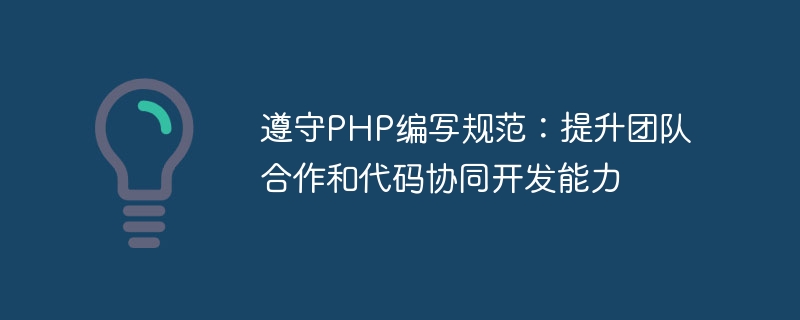 遵守PHP编写规范：提升团队合作和代码协同开发能力